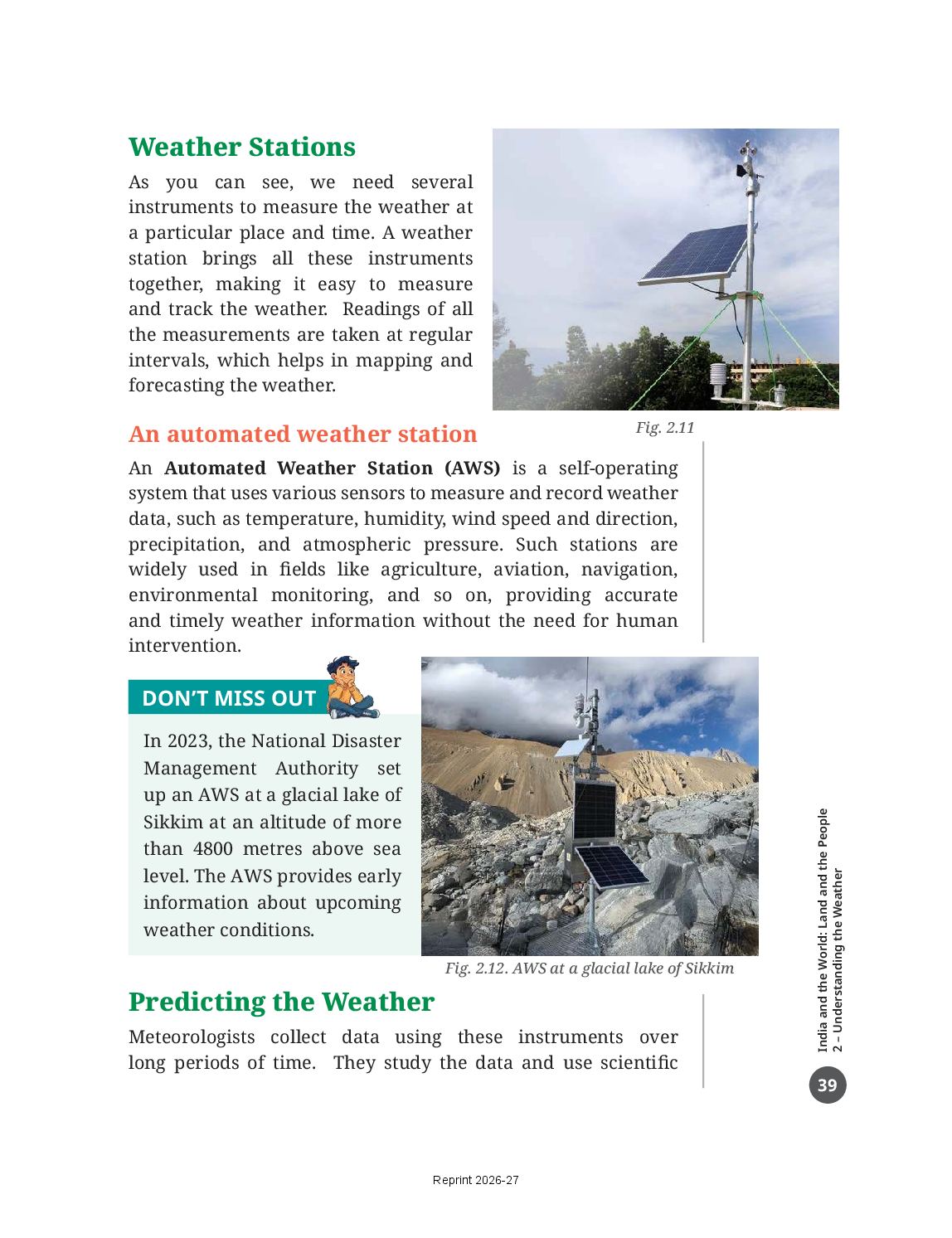 Weather Stations

As you can see, we need several instruments to measure the weather at a particular place and time. A weather station brings all these instruments together, making it easy to measure and track the weather. Readings of all the measurements are taken at regular intervals, which helps in mapping and forecasting the weather.

Fig. 2.11

An automated weather station

An Automated Weather Station (AWS) is a self-operating system that uses various sensors to measure and record weather data, such as temperature, humidity, wind speed and direction, precipitation, and atmospheric pressure. Such stations are widely used in fields like agriculture, aviation, navigation, environmental monitoring, and so on, providing accurate and timely weather information without the need for human intervention.

DON'T MISS OUT

In 2023, the National Disaster Management Authority set up an AWS at a glacial lake of Sikkim at an altitude of more than 4800 metres above sea level. The AWS provides early information about upcoming weather conditions.

Fig. 2.12. AWS at a glacial lake of Sikkim

Predicting the Weather

Meteorologists collect data using these instruments over long periods of time. They study the data and use scientific

India and the World: Land and the People
2 – Understanding the Weather

39

Reprint 2026-27